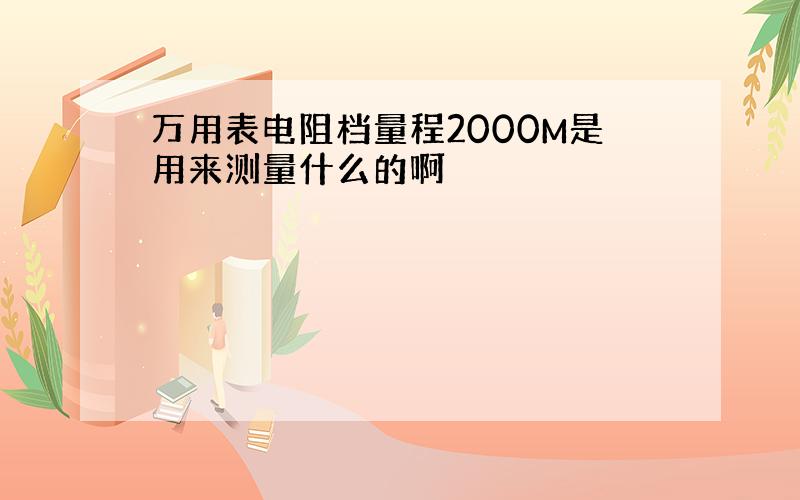 万用表电阻档量程2000M是用来测量什么的啊